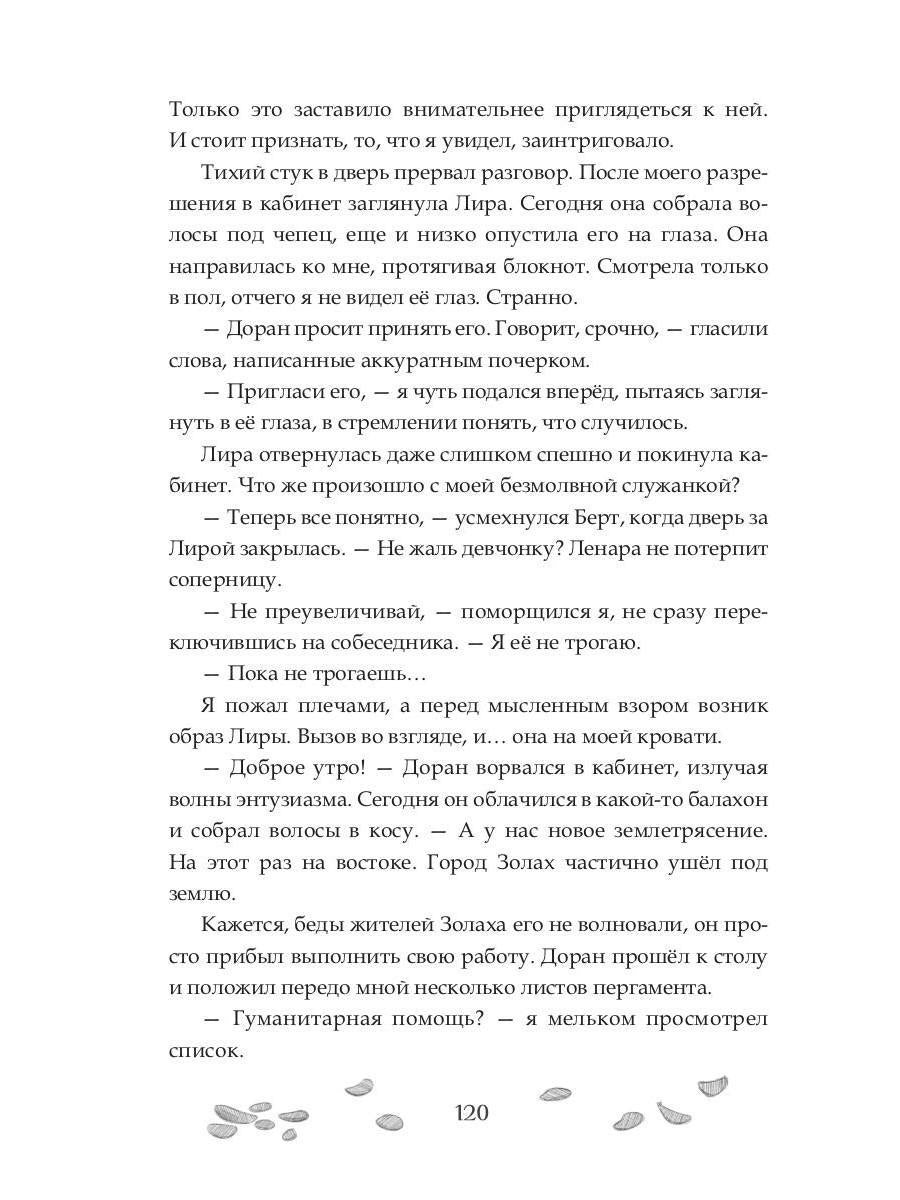 Только это заставило внимательнее приглядеться к ней. И стоит признать, то, что я увидел, заинтриговало.

Тихий стук в дверь прервал разговор. После моего разрешения в кабинет заглянула Лира. Сегодня она собрала волосы под чепец, еще и низко опустила его на глаза. Она направилась ко мне, протягивая блокнот. Смотрела только в пол, отчего я не видел её глаз. Странно.

— Доран просит принять его. Говорит, срочно, — гласили слова, написанные аккуратным почерком.

— Пригласи его, — я чуть подался вперёд, пытаясь заглянуть в её глаза, в стремлении понять, что случилось.

Лира отвернулась даже слишком спешно и покинула кабинет. Что же произошло с моей безмолвной служанкой?

— Теперь все понятно, — усмехнулся Берт, когда дверь за Лирой закрылась. — Не жаль девчонку? Ленара не потерпит соперницу.

— Не преувеличивай, — поморщился я, не сразу переключившись на собеседника. — Я её не трогаю.

— Пока не трогаешь…

Я пожал плечами, а перед мысленным взором возник образ Лиры. Вызов во взгляде, и… она на моей кровати.

— Доброе утро! — Доран ворвался в кабинет, излучая волны энтузиазма. Сегодня он облачился в какой-то балахон и собрал волосы в косу. — А у нас новое землетрясение. На этот раз на востоке. Город Золах частично ушёл под землю.

Кажется, беды жителей Золаха его не волновали, он просто прибыл выполнить свою работу. Доран прошёл к столу и положил передо мной несколько листов пергамента.

— Гуманитарная помощь? — я мельком просмотрел список.

120